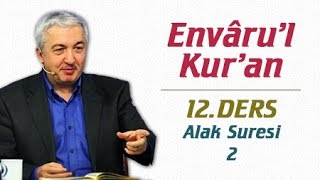 Envâru'l Kur'an

12.DERS
Alak Suresi
2